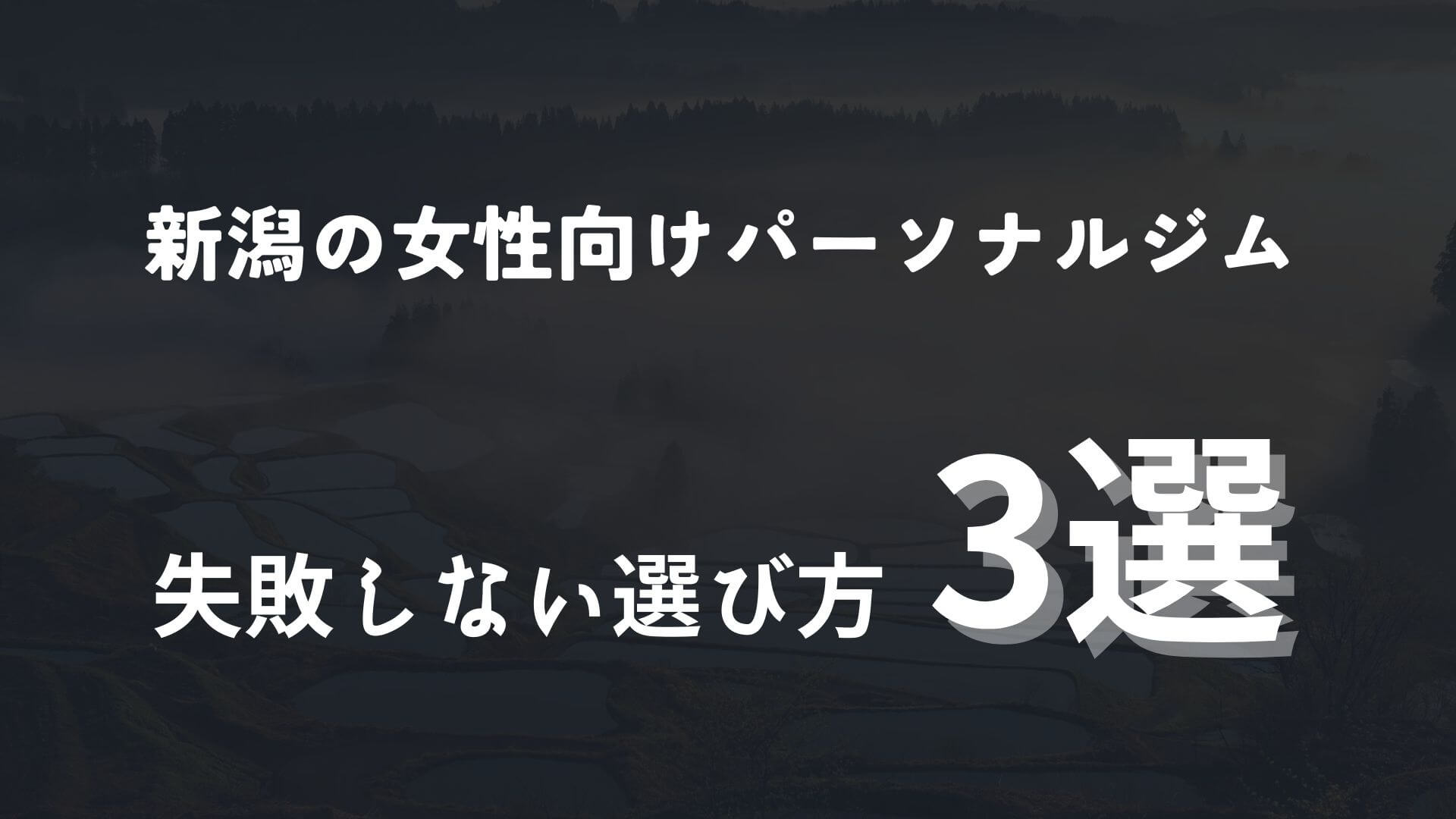 新潟の女性向けパーソナルジム

失敗しない選び方 3選